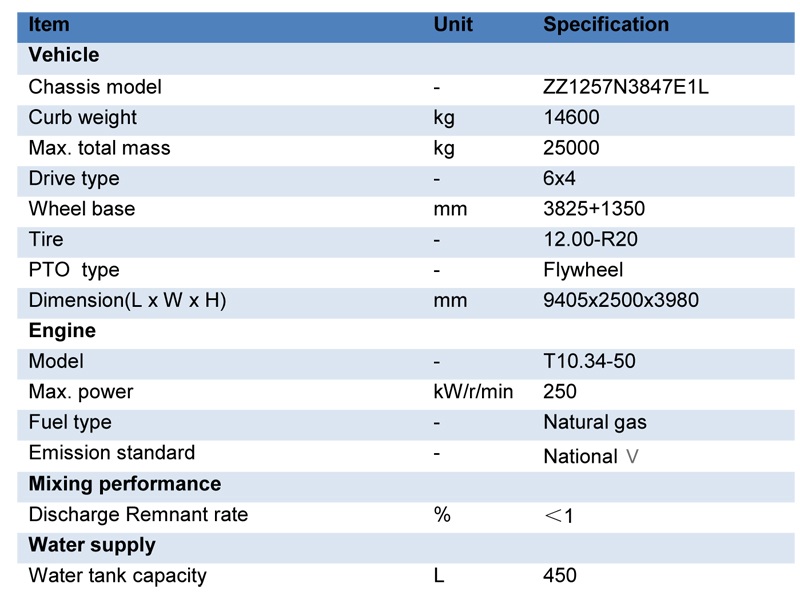 | Item | Unit | Specification |
|---|---|---|
| **Vehicle** | | |
| Chassis model | - | ZZ1257N3847E1L |
| Curb weight | kg | 14600 |
| Max. total mass | kg | 25000 |
| Drive type | - | 6x4 |
| Wheel base | mm | 3825+1350 |
| Tire | - | 12.00-R20 |
| PTO type | - | Flywheel |
| Dimension(L x W x H) | mm | 9405x2500x3980 |
| **Engine** | | |
| Model | - | T10.34-50 |
| Max. power | kW/r/min | 250 |
| Fuel type | - | Natural gas |
| Emission standard | - | National Ⅴ |
| **Mixing performance** | | |
| Discharge Remnant rate | % | ＜1 |
| **Water supply** | | |
| Water tank capacity | L | 450 |